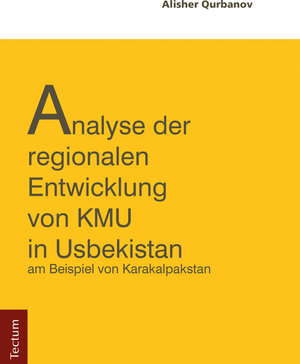 Alisher Qurbanov

Analyse der regionalen Entwicklung von KMU in Usbekistan
am Beispiel von Karakalpakstan

Tectum